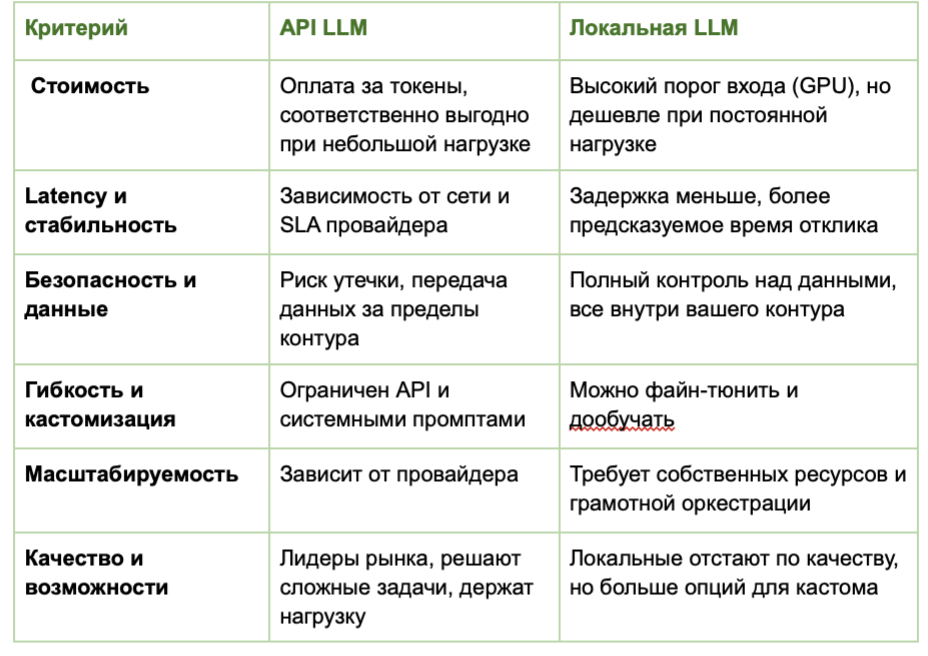 | Критерий | API LLM | Локальная LLM |
|---|---|---|
| Стоимость | Оплата за токены, соответственно выгодно при небольшой нагрузке | Высокий порог входа (GPU), но дешевле при постоянной нагрузке |
| Latency и стабильность | Зависимость от сети и SLA провайдера | Задержка меньше, более предсказуемое время отклика |
| Безопасность и данные | Риск утечки, передача данных за пределы контура | Полный контроль над данными, все внутри вашего контура |
| Гибкость и кастомизация | Ограничен API и системными промптами | Можно файн-тюнить и дообучать |
| Масштабируемость | Зависит от провайдера | Требует собственных ресурсов и грамотной оркестрации |
| Качество и возможности | Лидеры рынка, решают сложные задачи, держат нагрузку | Локальные отстают по качеству, но больше опций для кастома |